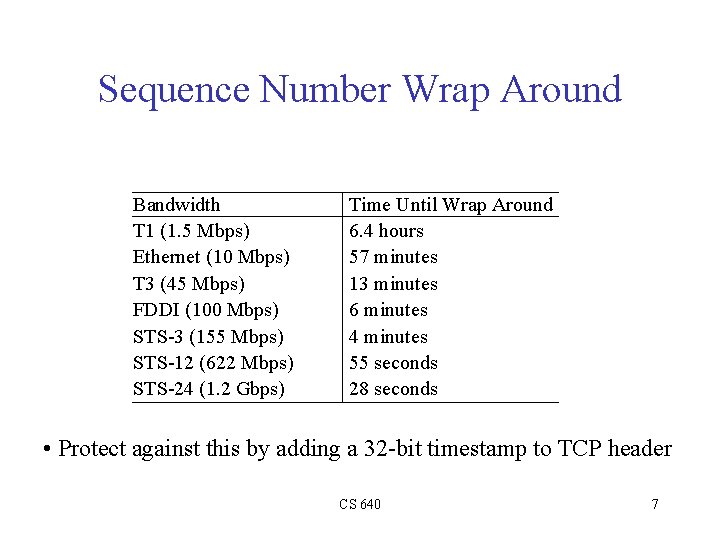 Sequence Number Wrap Around

| Bandwidth | Time Until Wrap Around |
|---|---|
| T1 (1.5 Mbps) | 6.4 hours |
| Ethernet (10 Mbps) | 57 minutes |
| T3 (45 Mbps) | 13 minutes |
| FDDI (100 Mbps) | 6 minutes |
| STS-3 (155 Mbps) | 4 minutes |
| STS-12 (622 Mbps) | 55 seconds |
| STS-24 (1.2 Gbps) | 28 seconds |

• Protect against this by adding a 32-bit timestamp to TCP header

CS 640

7